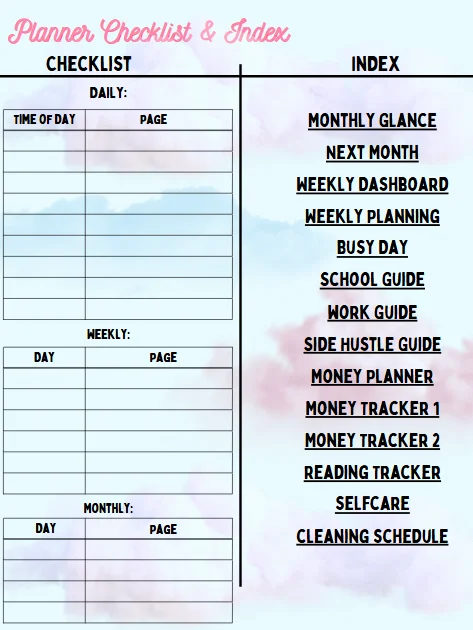 Planner Checklist & Index

CHECKLIST

DAILY:

| TIME OF DAY | PAGE |
|---|---|
| | |
| | |
| | |
| | |
| | |
| | |
| | |
| | |
| | |

WEEKLY:

| DAY | PAGE |
|---|---|
| | |
| | |
| | |
| | |
| | |
| | |

MONTHLY:

| DAY | PAGE |
|---|---|
| | |
| | |
| | |
| | |

INDEX

MONTHLY GLANCE

NEXT MONTH

WEEKLY DASHBOARD

WEEKLY PLANNING

BUSY DAY

SCHOOL GUIDE

WORK GUIDE

SIDE HUSTLE GUIDE

MONEY PLANNER

MONEY TRACKER 1

MONEY TRACKER 2

READING TRACKER

SELFCARE

CLEANING SCHEDULE